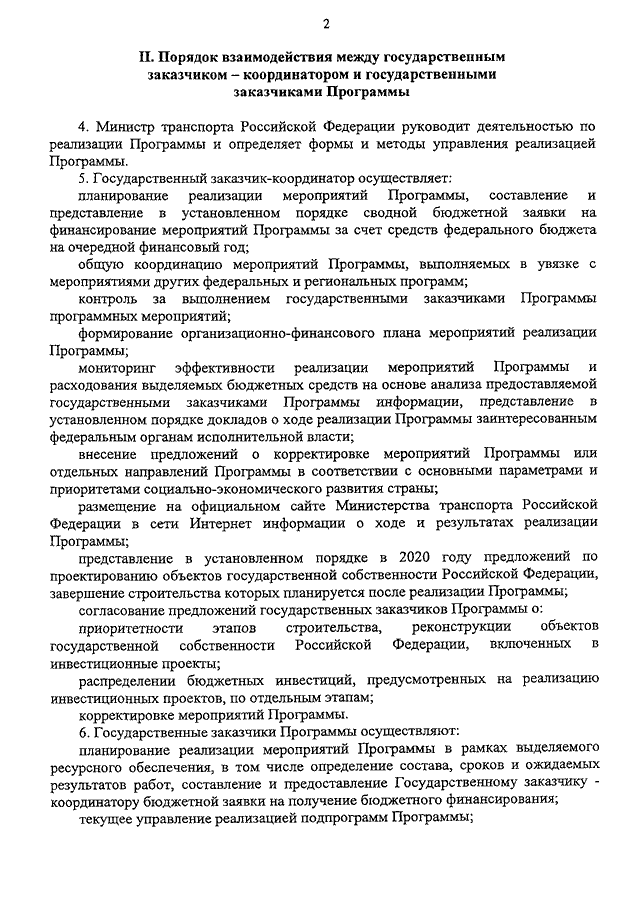 2

II. Порядок взаимодействия между государственным заказчиком – координатором и государственными заказчиками Программы

4. Министр транспорта Российской Федерации руководит деятельностью по реализации Программы и определяет формы и методы управления реализацией Программы.

5. Государственный заказчик-координатор осуществляет:

планирование реализации мероприятий Программы, составление и представление в установленном порядке сводной бюджетной заявки на финансирование мероприятий Программы за счет средств федерального бюджета на очередной финансовый год;

общую координацию мероприятий Программы, выполняемых в увязке с мероприятиями других федеральных и региональных программ;

контроль за выполнением государственными заказчиками Программы программных мероприятий;

формирование организационно-финансового плана мероприятий реализации Программы;

мониторинг эффективности реализации мероприятий Программы и расходования выделяемых бюджетных средств на основе анализа предоставляемой государственными заказчиками Программы информации, представление в установленном порядке докладов о ходе реализации Программы заинтересованным федеральным органам исполнительной власти;

внесение предложений о корректировке мероприятий Программы или отдельных направлений Программы в соответствии с основными параметрами и приоритетами социально-экономического развития страны;

размещение на официальном сайте Министерства транспорта Российской Федерации в сети Интернет информации о ходе и результатах реализации Программы;

представление в установленном порядке в 2020 году предложений по проектированию объектов государственной собственности Российской Федерации, завершение строительства которых планируется после реализации Программы;

согласование предложений государственных заказчиков Программы о:

приоритетности этапов строительства, реконструкции объектов государственной собственности Российской Федерации, включенных в инвестиционные проекты;

распределении бюджетных инвестиций, предусмотренных на реализацию инвестиционных проектов, по отдельным этапам;

корректировке мероприятий Программы.

6. Государственные заказчики Программы осуществляют:

планирование реализации мероприятий Программы в рамках выделяемого ресурсного обеспечения, в том числе определение состава, сроков и ожидаемых результатов работ, составление и предоставление Государственному заказчику - координатору бюджетной заявки на получение бюджетного финансирования;

текущее управление реализацией подпрограмм Программы;